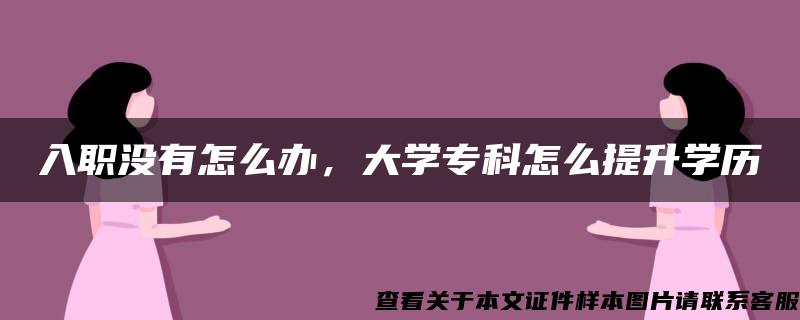 入职没有怎么办，大学专科怎么提升学历

查看关于本文证件样本图片请联系客服